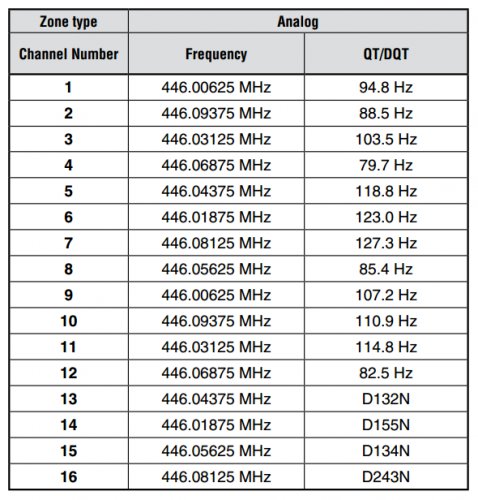 | Zone type | Analog | |
|---|---|---|
| Channel Number | Frequency | QT/DQT |
| 1 | 446.00625 MHz | 94.8 Hz |
| 2 | 446.09375 MHz | 88.5 Hz |
| 3 | 446.03125 MHz | 103.5 Hz |
| 4 | 446.06875 MHz | 79.7 Hz |
| 5 | 446.04375 MHz | 118.8 Hz |
| 6 | 446.01875 MHz | 123.0 Hz |
| 7 | 446.08125 MHz | 127.3 Hz |
| 8 | 446.05625 MHz | 85.4 Hz |
| 9 | 446.00625 MHz | 107.2 Hz |
| 10 | 446.09375 MHz | 110.9 Hz |
| 11 | 446.03125 MHz | 114.8 Hz |
| 12 | 446.06875 MHz | 82.5 Hz |
| 13 | 446.04375 MHz | D132N |
| 14 | 446.01875 MHz | D155N |
| 15 | 446.05625 MHz | D134N |
| 16 | 446.08125 MHz | D243N |